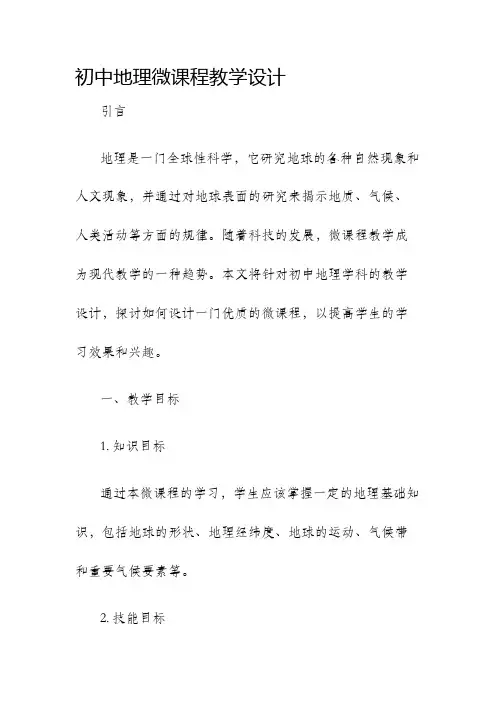 初中地理微课程教学设计

引言

地理是一门全球性科学，它研究地球的各种自然现象和人文现象，并通过对地球表面的研究来揭示地质、气候、人类活动等方面的规律。随着科技的发展，微课程教学成为现代教学的一种趋势。本文将针对初中地理学科的教学设计，探讨如何设计一门优质的微课程，以提高学生的学习效果和兴趣。

一、教学目标

1. 知识目标

通过本微课程的学习，学生应该掌握一定的地理基础知识，包括地球的形状、地理经纬度、地球的运动、气候带和重要气候要素等。

2. 技能目标